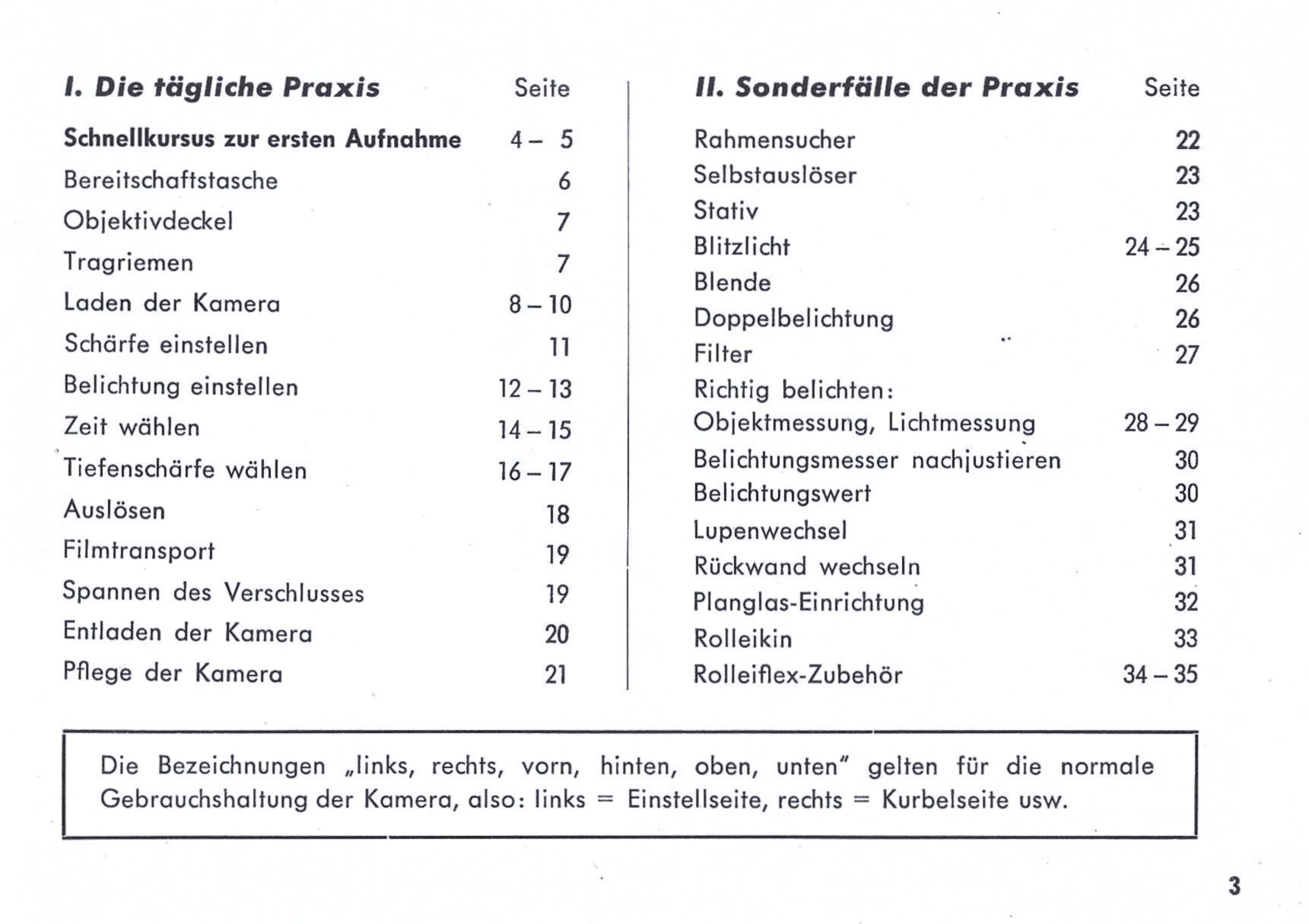 I. Die tägliche Praxis Seite

Schnellkursus zur ersten Aufnahme 4 – 5
Bereitschaftstasche 6
Objektivdeckel 7
Tragriemen 7
Laden der Kamera 8 – 10
Schärfe einstellen 11
Belichtung einstellen 12 – 13
Zeit wählen 14 – 15
Tiefenschärfe wählen 16 – 17
Auslösen 18
Filmtransport 19
Spannen des Verschlusses 19
Entladen der Kamera 20
Pflege der Kamera 21

II. Sonderfälle der Praxis Seite

Rahmensucher 22
Selbstauslöser 23
Stativ 23
Blitzlicht 24 – 25
Blende 26
Doppelbelichtung 26
Filter 27
Richtig belichten:
Objektmessung, Lichtmessung 28 – 29
Belichtungsmesser nachjustieren 30
Belichtungswert 30
Lupenwechsel 31
Rückwand wechseln 31
Planglas-Einrichtung 32
Rolleikin 33
Rolleiflex-Zubehör 34 – 35

Die Bezeichnungen „links, rechts, vorn, hinten, oben, unten" gelten für die normale Gebrauchshaltung der Kamera, also: links = Einstellseite, rechts = Kurbelseite usw.

3